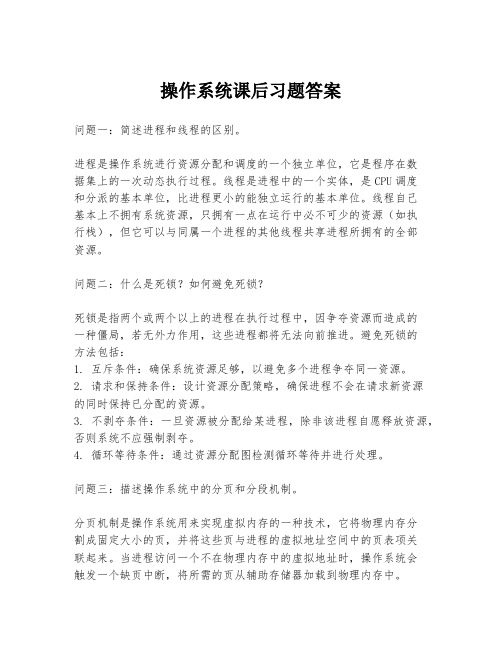 操作系统课后习题答案

问题一：简述进程和线程的区别。

进程是操作系统进行资源分配和调度的一个独立单位，它是程序在数据集上的一次动态执行过程。线程是进程中的一个实体，是CPU调度和分派的基本单位，比进程更小的能独立运行的基本单位。线程自己基本上不拥有系统资源，只拥有一点在运行中必不可少的资源（如执行栈），但它可以与同属一个进程的其他线程共享进程所拥有的全部资源。

问题二：什么是死锁？如何避免死锁？

死锁是指两个或两个以上的进程在执行过程中，因争夺资源而造成的一种僵局，若无外力作用，这些进程都将无法向前推进。避免死锁的方法包括：
1. 互斥条件：确保系统资源足够，以避免多个进程争夺同一资源。
2. 请求和保持条件：设计资源分配策略，确保进程不会在请求新资源的同时保持已分配的资源。
3. 不剥夺条件：一旦资源被分配给某进程，除非该进程自愿释放资源，否则系统不应强制剥夺。
4. 循环等待条件：通过资源分配图检测循环等待并进行处理。

问题三：描述操作系统中的分页和分段机制。

分页机制是操作系统用来实现虚拟内存的一种技术，它将物理内存分割成固定大小的页，并将这些页与进程的虚拟地址空间中的页表项关联起来。当进程访问一个不在物理内存中的虚拟地址时，操作系统会触发一个缺页中断，将所需的页从辅助存储器加载到物理内存中。